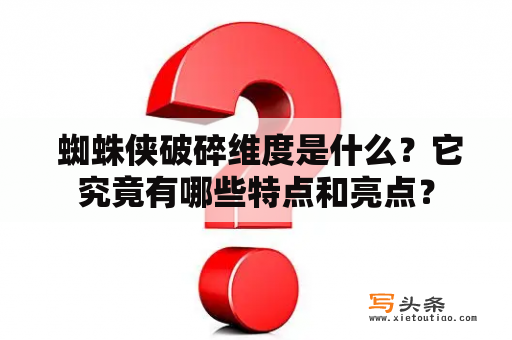 蜘蛛侠破碎维度是什么？它究竟有哪些特点和亮点？

写头条
www.xietoutiao.com